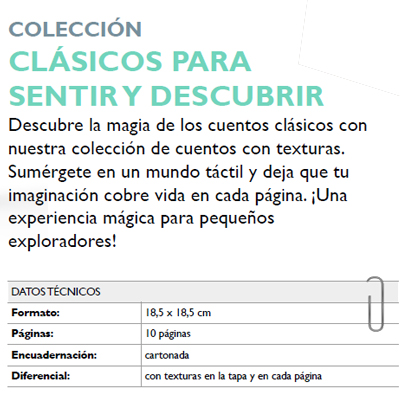 COLECCIÓN
CLÁSICOS PARA SENTIR Y DESCUBRIR

Descubre la magia de los cuentos clásicos con nuestra colección de cuentos con texturas. Sumérgete en un mundo táctil y deja que tu imaginación cobre vida en cada página. ¡Una experiencia mágica para pequeños exploradores!

| DATOS TÉCNICOS | |
|---|---|
| Formato: | 18,5 x 18,5 cm |
| Páginas: | 10 páginas |
| Encuadernación: | cartonada |
| Diferencial: | con texturas en la tapa y en cada página |